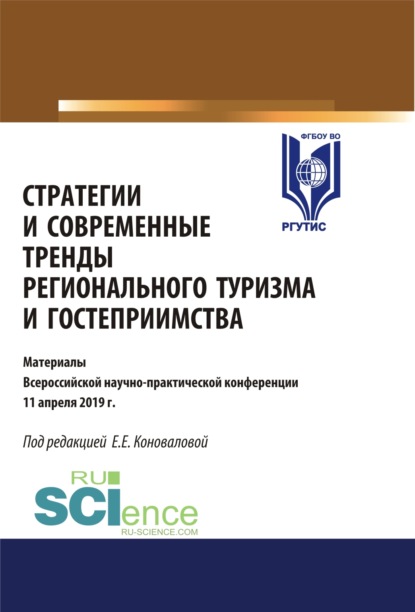 ФГБОУ ВО
РГУТИС

СТРАТЕГИИ И СОВРЕМЕННЫЕ ТРЕНДЫ РЕГИОНАЛЬНОГО ТУРИЗМА И ГОСТЕПРИИМСТВА

Материалы
Всероссийской научно-практической конференции
11 апреля 2019 г.

Под редакцией Е.Е. Коноваловой

RU SCIence
RU-SCIENCE.COM